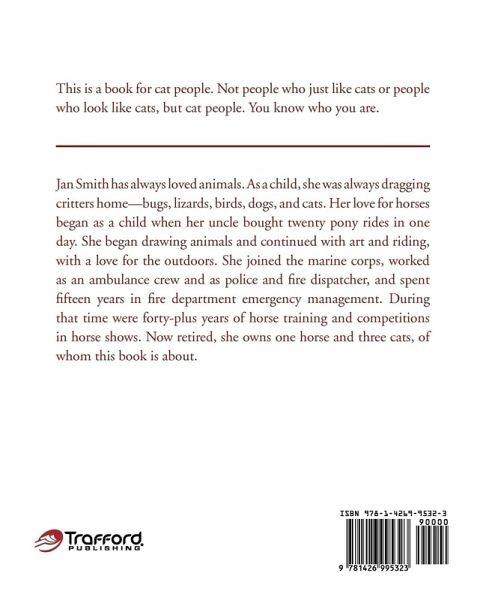 This is a book for cat people. Not people who just like cats or people who look like cats, but cat people. You know who you are.

Jan Smith has always loved animals. As a child, she was always dragging critters home—bugs, lizards, birds, dogs, and cats. Her love for horses began as a child when her uncle bought twenty pony rides in one day. She began drawing animals and continued with art and riding, with a love for the outdoors. She joined the marine corps, worked as an ambulance crew and as police and fire dispatcher, and spent fifteen years in fire department emergency management. During that time were forty-plus years of horse training and competitions in horse shows. Now retired, she owns one horse and three cats, of whom this book is about.

Trafford
PUBLISHING

ISBN 978-1-4269-9532-3
90000
9 781426 995323